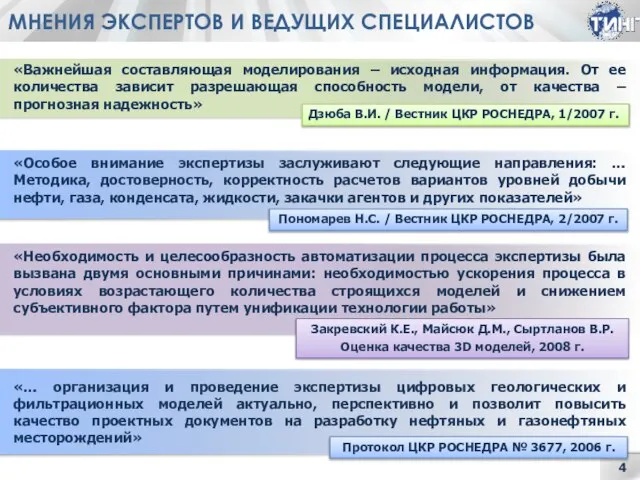 МНЕНИЯ ЭКСПЕРТОВ И ВЕДУЩИХ СПЕЦИАЛИСТОВ

ТИНГ

«Важнейшая составляющая моделирования – исходная информация. От ее количества зависит разрешающая способность модели, от качества – прогнозная надежность»

Дзюба В.И. / Вестник ЦКР РОСНЕДРА, 1/2007 г.

«Особое внимание экспертизы заслуживают следующие направления: … Методика, достоверность, корректность расчетов вариантов уровней добычи нефти, газа, конденсата, жидкости, закачки агентов и других показателей»

Пономарев Н.С. / Вестник ЦКР РОСНЕДРА, 2/2007 г.

«Необходимость и целесообразность автоматизации процесса экспертизы была вызвана двумя основными причинами: необходимостью ускорения процесса в условиях возрастающего количества строящихся моделей и снижением субъективного фактора путем унификации технологии работы»

Закревский К.Е., Майсюк Д.М., Сыртланов В.Р.
Оценка качества 3D моделей, 2008 г.

«… организация и проведение экспертизы цифровых геологических и фильтрационных моделей актуально, перспективно и позволит повысить качество проектных документов на разработку нефтяных и газонефтяных месторождений»

Протокол ЦКР РОСНЕДРА № 3677, 2006 г.

4